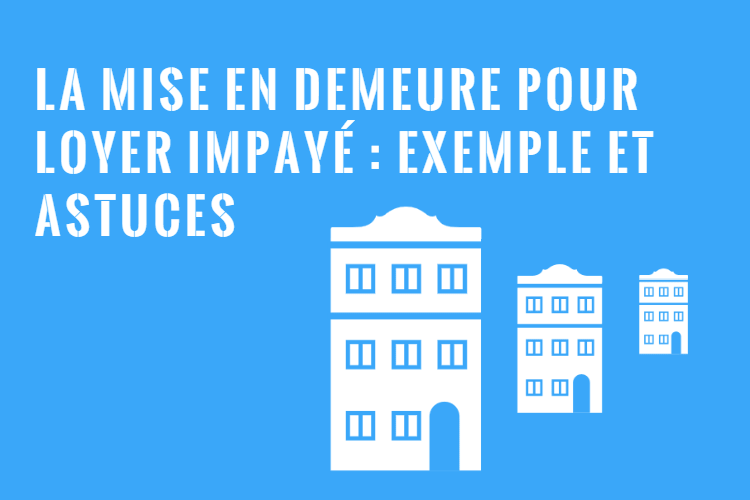 LA MISE EN DEMEURE POUR LOYER IMPAYÉ : EXEMPLE ET ASTUCES